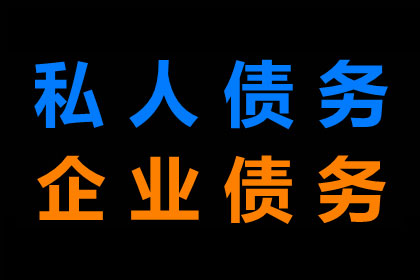 私人债务
企业债务